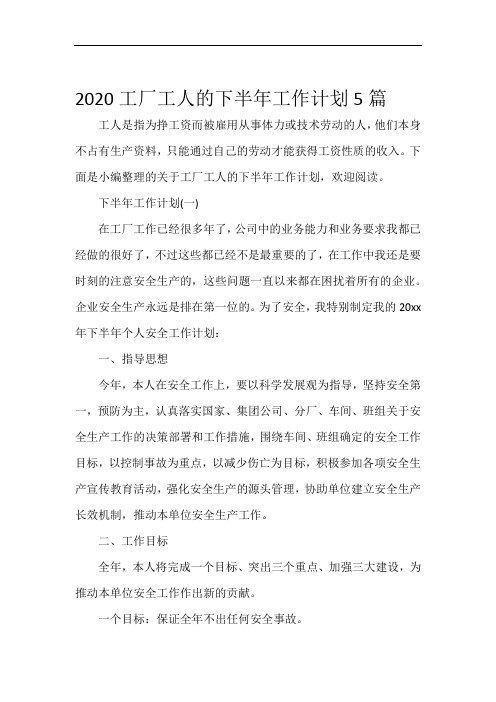 2020 工厂工人的下半年工作计划 5 篇

工人是指为挣工资而被雇用从事体力或技术劳动的人，他们本身不占有生产资料，只能通过自己的劳动才能获得工资性质的收入。下面是小编整理的关于工厂工人的下半年工作计划，欢迎阅读。

下半年工作计划(一)

在工厂工作已经很多年了，公司中的业务能力和业务要求我都已经做的很好了，不过这些都已经不是最重要的了，在工作中我还是要时刻的注意安全生产的，这些问题一直以来都在困扰着所有的企业。企业安全生产永远是排在第一位的。为了安全，我特别制定我的 20xx 年下半年个人安全工作计划：

一、指导思想

今年，本人在安全工作上，要以科学发展观为指导，坚持安全第一，预防为主，认真落实国家、集团公司、分厂、车间、班组关于安全生产工作的决策部署和工作措施，围绕车间、班组确定的安全工作目标，以控制事故为重点，以减少伤亡为目标，积极参加各项安全生产宣传教育活动，强化安全生产的源头管理，协助单位建立安全生产长效机制，推动本单位安全生产工作。

二、工作目标

全年，本人将完成一个目标、突出三个重点、加强三大建设，为推动本单位安全工作作出新的贡献。

一个目标：保证全年不出任何安全事故。